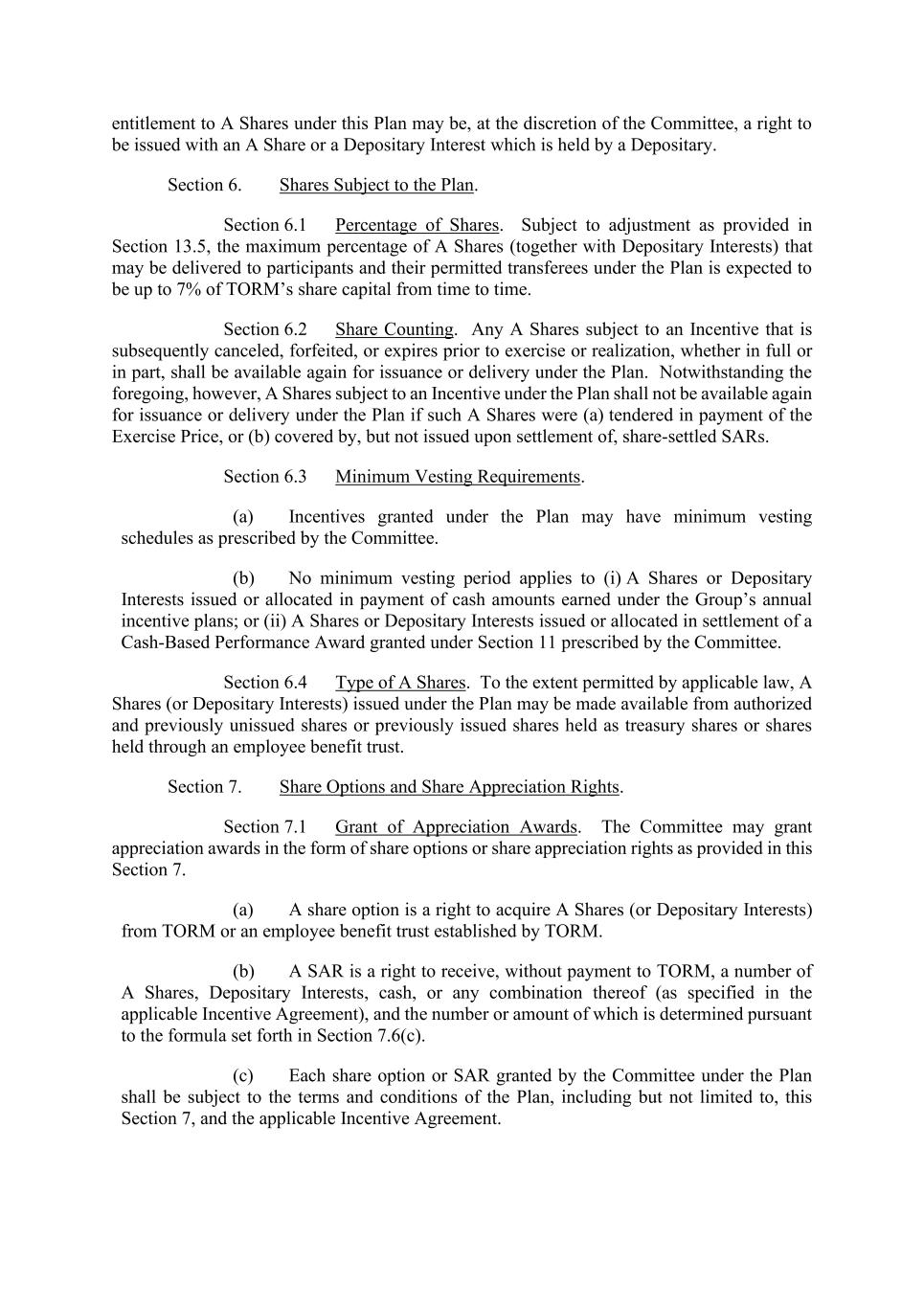 entitlement to A Shares under this Plan may be, at the discretion of the Committee, a right to be issued with an A Share or a Depositary Interest which is held by a Depositary.

Section 6. Shares Subject to the Plan.

Section 6.1 Percentage of Shares. Subject to adjustment as provided in Section 13.5, the maximum percentage of A Shares (together with Depositary Interests) that may be delivered to participants and their permitted transferees under the Plan is expected to be up to 7% of TORM's share capital from time to time.

Section 6.2 Share Counting. Any A Shares subject to an Incentive that is subsequently canceled, forfeited, or expires prior to exercise or realization, whether in full or in part, shall be available again for issuance or delivery under the Plan. Notwithstanding the foregoing, however, A Shares subject to an Incentive under the Plan shall not be available again for issuance or delivery under the Plan if such A Shares were (a) tendered in payment of the Exercise Price, or (b) covered by, but not issued upon settlement of, share-settled SARs.

Section 6.3 Minimum Vesting Requirements.

(a) Incentives granted under the Plan may have minimum vesting schedules as prescribed by the Committee.

(b) No minimum vesting period applies to (i) A Shares or Depositary Interests issued or allocated in payment of cash amounts earned under the Group's annual incentive plans; or (ii) A Shares or Depositary Interests issued or allocated in settlement of a Cash-Based Performance Award granted under Section 11 prescribed by the Committee.

Section 6.4 Type of A Shares. To the extent permitted by applicable law, A Shares (or Depositary Interests) issued under the Plan may be made available from authorized and previously unissued shares or previously issued shares held as treasury shares or shares held through an employee benefit trust.

Section 7. Share Options and Share Appreciation Rights.

Section 7.1 Grant of Appreciation Awards. The Committee may grant appreciation awards in the form of share options or share appreciation rights as provided in this Section 7.

(a) A share option is a right to acquire A Shares (or Depositary Interests) from TORM or an employee benefit trust established by TORM.

(b) A SAR is a right to receive, without payment to TORM, a number of A Shares, Depositary Interests, cash, or any combination thereof (as specified in the applicable Incentive Agreement), and the number or amount of which is determined pursuant to the formula set forth in Section 7.6(c).

(c) Each share option or SAR granted by the Committee under the Plan shall be subject to the terms and conditions of the Plan, including but not limited to, this Section 7, and the applicable Incentive Agreement.